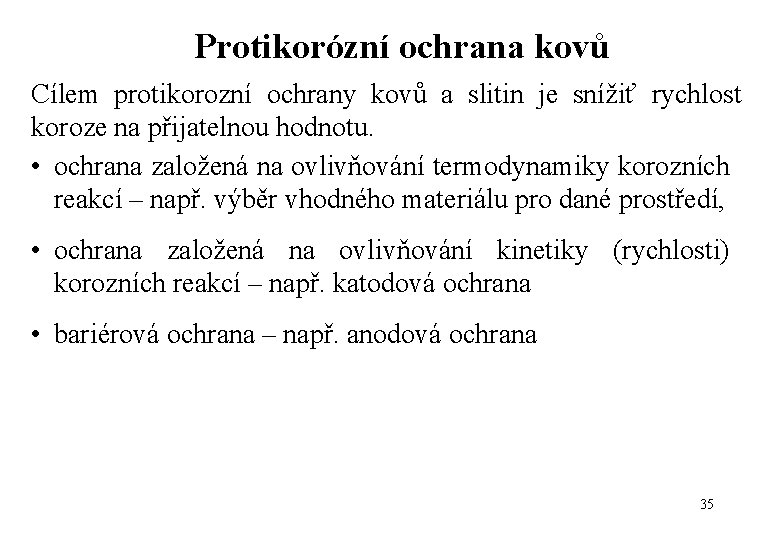 Protikorózní ochrana kovů

Cílem protikorozní ochrany kovů a slitin je snížiť rychlost koroze na přijatelnou hodnotu.

• ochrana založená na ovlivňování termodynamiky korozních reakcí – např. výběr vhodného materiálu pro dané prostředí,

• ochrana založená na ovlivňování kinetiky (rychlosti) korozních reakcí – např. katodová ochrana

• bariérová ochrana – např. anodová ochrana

35